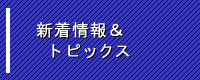 新着情報＆
トピックス